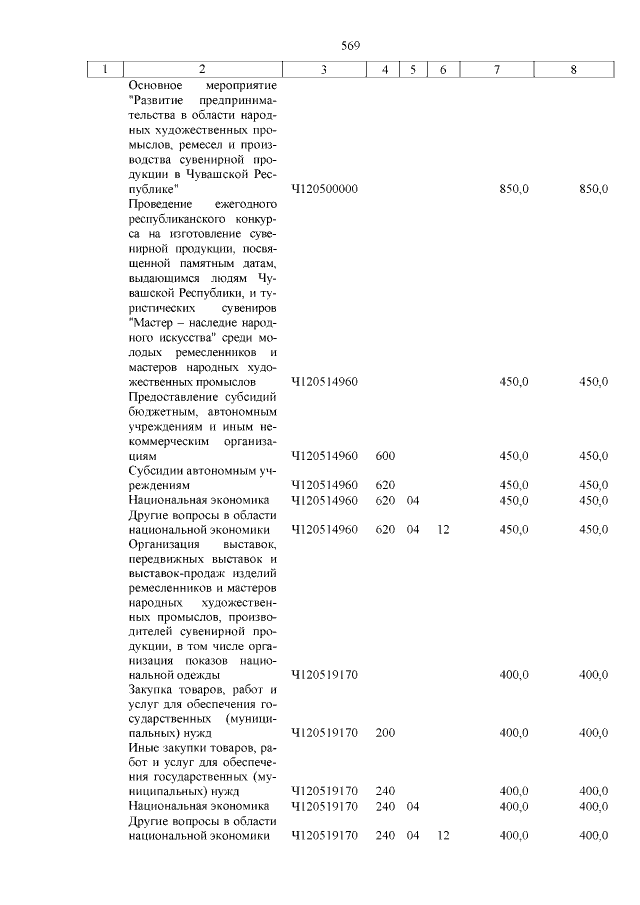 569

| 1 | 2 | 3 | 4 | 5 | 6 | 7 | 8 |
|---|---|---|---|---|---|---|---|
| | Основное мероприятие "Развитие предпринимательства в области народных художественных промыслов, ремесел и производства сувенирной продукции в Чувашской Республике" | Ч120500000 | | | | 850,0 | 850,0 |
| | Проведение ежегодного республиканского конкурса на изготовление сувенирной продукции, посвященной памятным датам, выдающимся людям Чувашской Республики, и туристических сувениров "Мастер – наследие народного искусства" среди молодых ремесленников и мастеров народных художественных промыслов | Ч120514960 | | | | 450,0 | 450,0 |
| | Предоставление субсидий бюджетным, автономным учреждениям и иным некоммерческим организациям | Ч120514960 | 600 | | | 450,0 | 450,0 |
| | Субсидии автономным учреждениям | Ч120514960 | 620 | | | 450,0 | 450,0 |
| | Национальная экономика | Ч120514960 | 620 | 04 | | 450,0 | 450,0 |
| | Другие вопросы в области национальной экономики | Ч120514960 | 620 | 04 | 12 | 450,0 | 450,0 |
| | Организация выставок, передвижных выставок и выставок-продаж изделий ремесленников и мастеров народных художественных промыслов, производителей сувенирной продукции, в том числе организация показов национальной одежды | Ч120519170 | | | | 400,0 | 400,0 |
| | Закупка товаров, работ и услуг для обеспечения государственных (муниципальных) нужд | Ч120519170 | 200 | | | 400,0 | 400,0 |
| | Иные закупки товаров, работ и услуг для обеспечения государственных (муниципальных) нужд | Ч120519170 | 240 | | | 400,0 | 400,0 |
| | Национальная экономика | Ч120519170 | 240 | 04 | | 400,0 | 400,0 |
| | Другие вопросы в области национальной экономики | Ч120519170 | 240 | 04 | 12 | 400,0 | 400,0 |